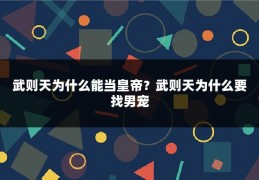 武则天为什么能当皇帝？武则天为什么要找男宠